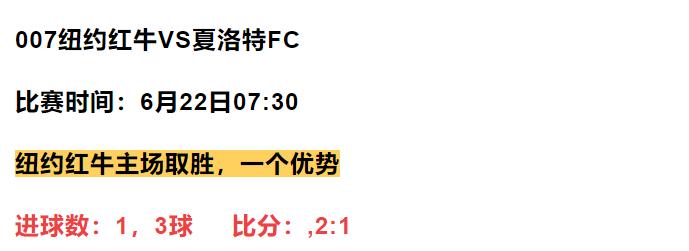 007纽约红牛VS夏洛特FC

比赛时间：6月22日07:30

纽约红牛主场取胜，一个优势

进球数：1，3球　　比分：,2:1